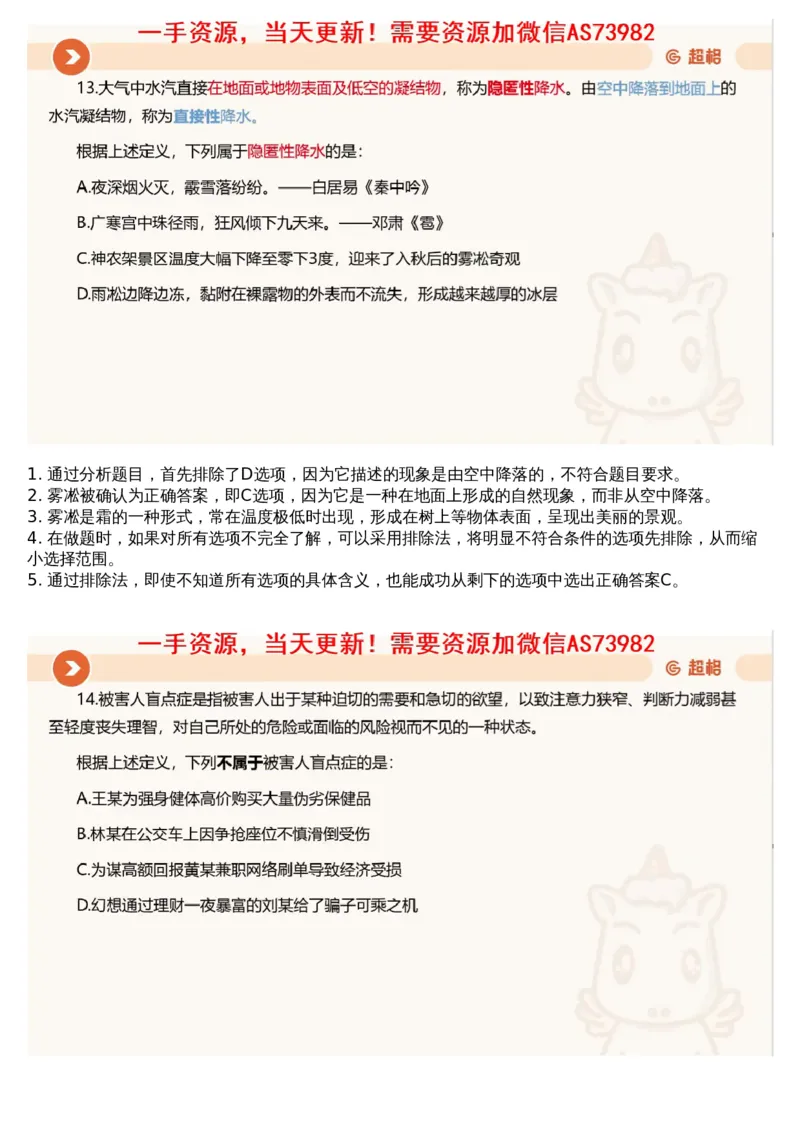 一手资源，当天更新！需要资源加微信AS73982

超格

13.大气中水汽直接在地面或地物表面及低空的凝结物，称为隐匿性降水。由空中降落到地面上的水汽凝结物，称为直接性降水。

根据上述定义，下列属于隐匿性降水的是：

A.夜深烟火灭，霰雪落纷纷。——白居易《秦中吟》

B.广寒宫中珠径雨，狂风倾下九天来。——邓肃《雹》

C.神农架景区温度大幅下降至零下3度，迎来了入秋后的雾凇奇观

D.雨凇边降边冻，黏附在裸露物的外表而不流失，形成越来越厚的冰层

1. 通过分析题目，首先排除了D选项，因为它描述的现象是由空中降落的，不符合题目要求。
2. 雾凇被确认为正确答案，即C选项，因为它是一种在地面上形成的自然现象，而非从空中降落。
3. 雾凇是霜的一种形式，常在温度极低时出现，形成在树上等物体表面，呈现出美丽的景观。
4. 在做题时，如果对所有选项不完全了解，可以采用排除法，将明显不符合条件的选项先排除，从而缩小选择范围。
5. 通过排除法，即使不知道所有选项的具体含义，也能成功从剩下的选项中选出正确答案C。

一手资源，当天更新！需要资源加微信AS73982

超格

14.被害人盲点症是指被害人出于某种迫切的需要和急切的欲望，以致注意力狭窄、判断力减弱甚至轻度丧失理智，对自己所处的危险或面临的风险视而不见的一种状态。

根据上述定义，下列不属于被害人盲点症的是：

A.王某为强身健体高价购买大量伪劣保健品

B.林某在公交车上因争抢座位不慎滑倒受伤

C.为谋高额回报黄某兼职网络刷单导致经济受损

D.幻想通过理财一夜暴富的刘某给了骗子可乘之机